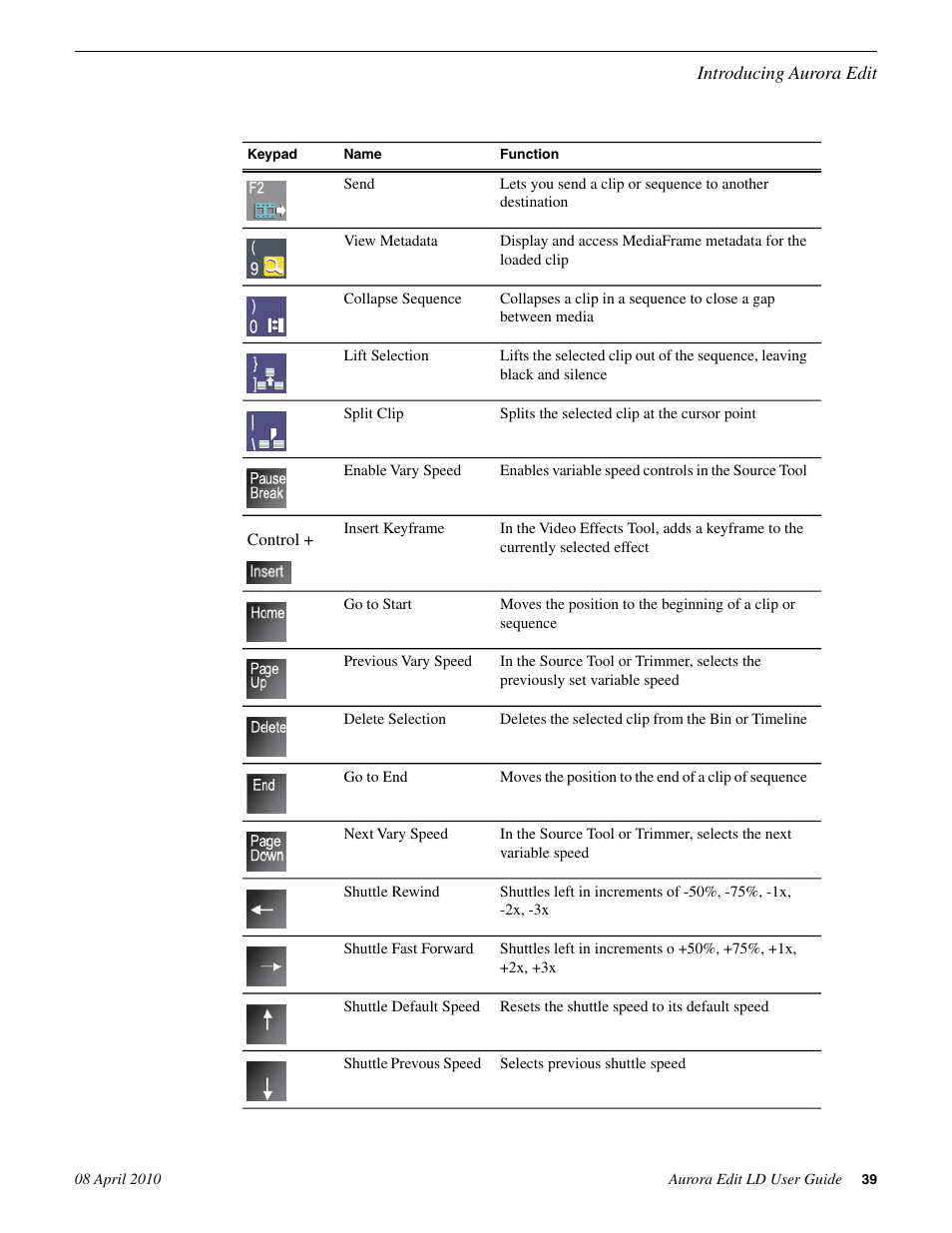 Introducing Aurora Edit

| Keypad | Name | Function |
|---|---|---|
| F2 | Send | Lets you send a clip or sequence to another destination |
| ( 9 | View Metadata | Display and access MediaFrame metadata for the loaded clip |
| ) 0 | Collapse Sequence | Collapses a clip in a sequence to close a gap between media |
| } ] | Lift Selection | Lifts the selected clip out of the sequence, leaving black and silence |
| \| \ | Split Clip | Splits the selected clip at the cursor point |
| Pause Break | Enable Vary Speed | Enables variable speed controls in the Source Tool |
| Control + Insert | Insert Keyframe | In the Video Effects Tool, adds a keyframe to the currently selected effect |
| Home | Go to Start | Moves the position to the beginning of a clip or sequence |
| Page Up | Previous Vary Speed | In the Source Tool or Trimmer, selects the previously set variable speed |
| Delete | Delete Selection | Deletes the selected clip from the Bin or Timeline |
| End | Go to End | Moves the position to the end of a clip of sequence |
| Page Down | Next Vary Speed | In the Source Tool or Trimmer, selects the next variable speed |
| ← | Shuttle Rewind | Shuttles left in increments of -50%, -75%, -1x, -2x, -3x |
| → | Shuttle Fast Forward | Shuttles left in increments o +50%, +75%, +1x, +2x, +3x |
| ↑ | Shuttle Default Speed | Resets the shuttle speed to its default speed |
| ↓ | Shuttle Prevous Speed | Selects previous shuttle speed |

08 April 2010

Aurora Edit LD User Guide 39